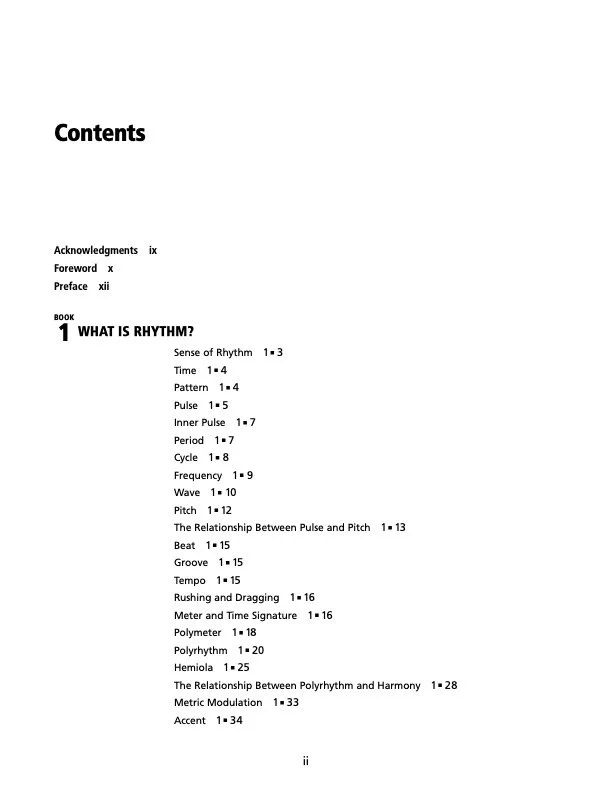 Contents

Acknowledgments ix
Foreword x
Preface xii

BOOK
1 WHAT IS RHYTHM?

Sense of Rhythm 1 ▪ 3
Time 1 ▪ 4
Pattern 1 ▪ 4
Pulse 1 ▪ 5
Inner Pulse 1 ▪ 7
Period 1 ▪ 7
Cycle 1 ▪ 8
Frequency 1 ▪ 9
Wave 1 ▪ 10
Pitch 1 ▪ 12
The Relationship Between Pulse and Pitch 1 ▪ 13
Beat 1 ▪ 15
Groove 1 ▪ 15
Tempo 1 ▪ 15
Rushing and Dragging 1 ▪ 16
Meter and Time Signature 1 ▪ 16
Polymeter 1 ▪ 18
Polyrhythm 1 ▪ 20
Hemiola 1 ▪ 25
The Relationship Between Polyrhythm and Harmony 1 ▪ 28
Metric Modulation 1 ▪ 33
Accent 1 ▪ 34

ii